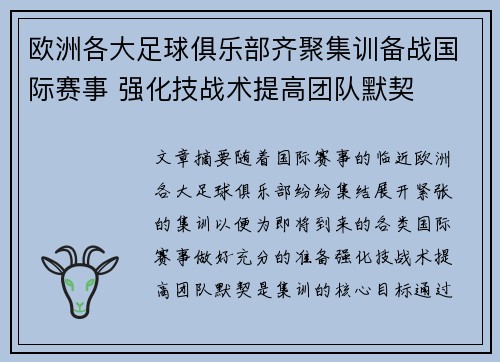 欧洲各大足球俱乐部齐聚集训备战国际赛事 强化技战术提高团队默契

文章摘要随着国际赛事的临近欧洲各大足球俱乐部纷纷集结展开紧张的集训以便为即将到来的各类国际赛事做好充分的准备强化技战术提高团队默契是集训的核心目标通过